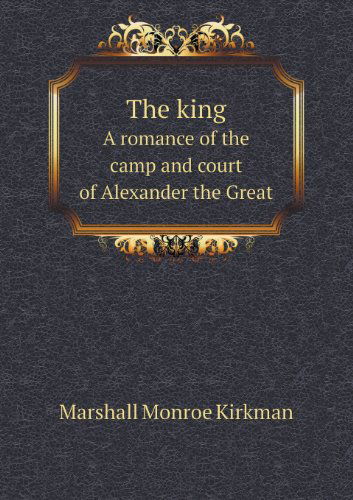 The king
A romance of the camp and court of Alexander the Great

Marshall Monroe Kirkman